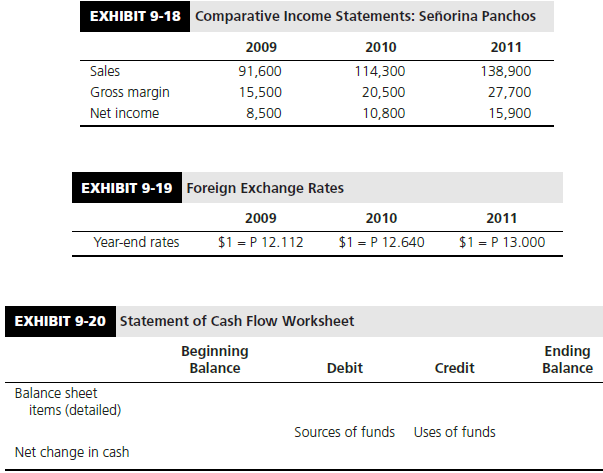 EXHIBIT 9-18 Comparative Income Statements: Señorina Panchos

| | 2009 | 2010 | 2011 |
|---|---|---|---|
| Sales | 91,600 | 114,300 | 138,900 |
| Gross margin | 15,500 | 20,500 | 27,700 |
| Net income | 8,500 | 10,800 | 15,900 |

EXHIBIT 9-19 Foreign Exchange Rates

| | 2009 | 2010 | 2011 |
|---|---|---|---|
| Year-end rates | \$1 = P 12.112 | \$1 = P 12.640 | \$1 = P 13.000 |

EXHIBIT 9-20 Statement of Cash Flow Worksheet

| | Beginning Balance | Debit | Credit | Ending Balance |
|---|---|---|---|---|
| Balance sheet items (detailed) | | | | |
| | | Sources of funds | Uses of funds | |
| Net change in cash | | | | |